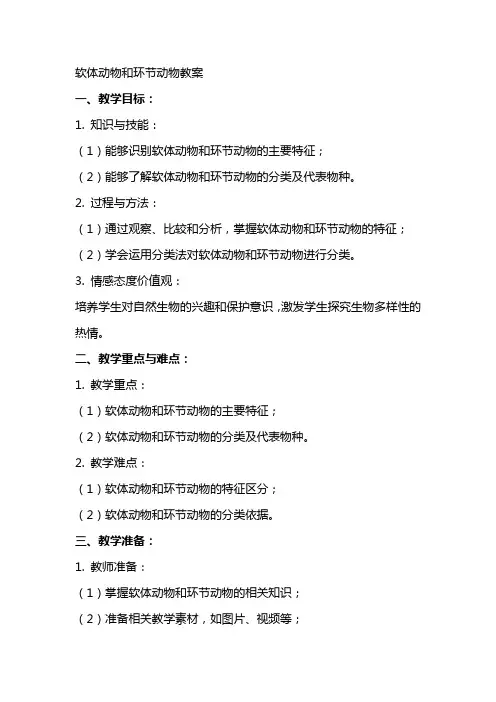 软体动物和环节动物教案

一、教学目标：

1. 知识与技能：

（1）能够识别软体动物和环节动物的主要特征；

（2）能够了解软体动物和环节动物的分类及代表物种。

2. 过程与方法：

（1）通过观察、比较和分析，掌握软体动物和环节动物的特征；

（2）学会运用分类法对软体动物和环节动物进行分类。

3. 情感态度价值观：

培养学生对自然生物的兴趣和保护意识，激发学生探究生物多样性的热情。

二、教学重点与难点：

1. 教学重点：

（1）软体动物和环节动物的主要特征；

（2）软体动物和环节动物的分类及代表物种。

2. 教学难点：

（1）软体动物和环节动物的特征区分；

（2）软体动物和环节动物的分类依据。

三、教学准备：

1. 教师准备：

（1）掌握软体动物和环节动物的相关知识；

（2）准备相关教学素材，如图片、视频等；